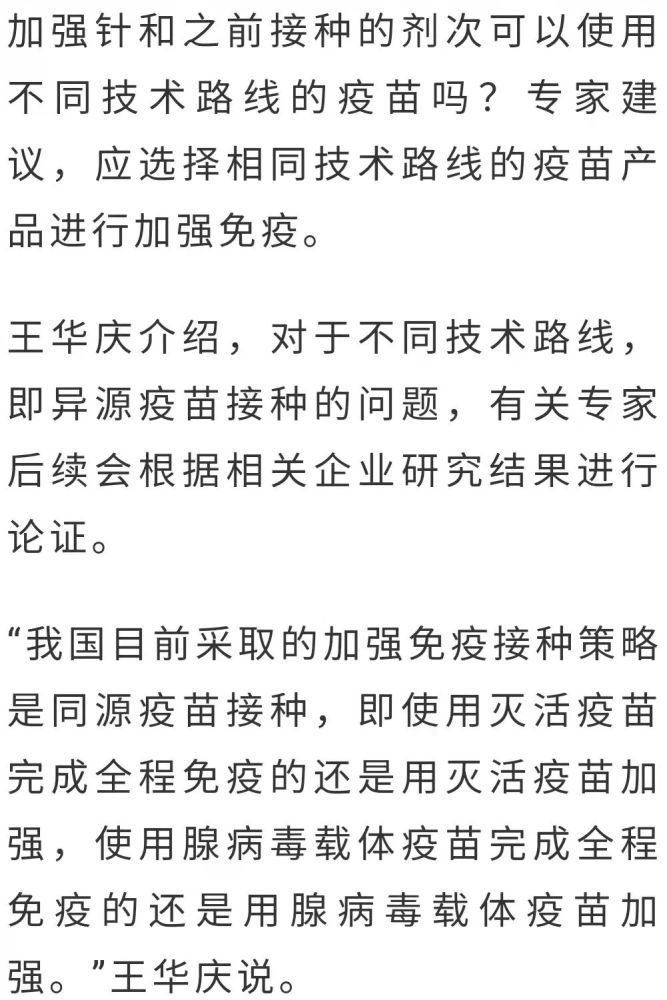 加强针和之前接种的剂次可以使用不同技术路线的疫苗吗？专家建议，应选择相同技术路线的疫苗产品进行加强免疫。

王华庆介绍，对于不同技术路线，即异源疫苗接种的问题，有关专家后续会根据相关企业研究结果进行论证。

“我国目前采取的加强免疫接种策略是同源疫苗接种，即使用灭活疫苗完成全程免疫的还是用灭活疫苗加强，使用腺病毒载体疫苗完成全程免疫的还是用腺病毒载体疫苗加强。”王华庆说。